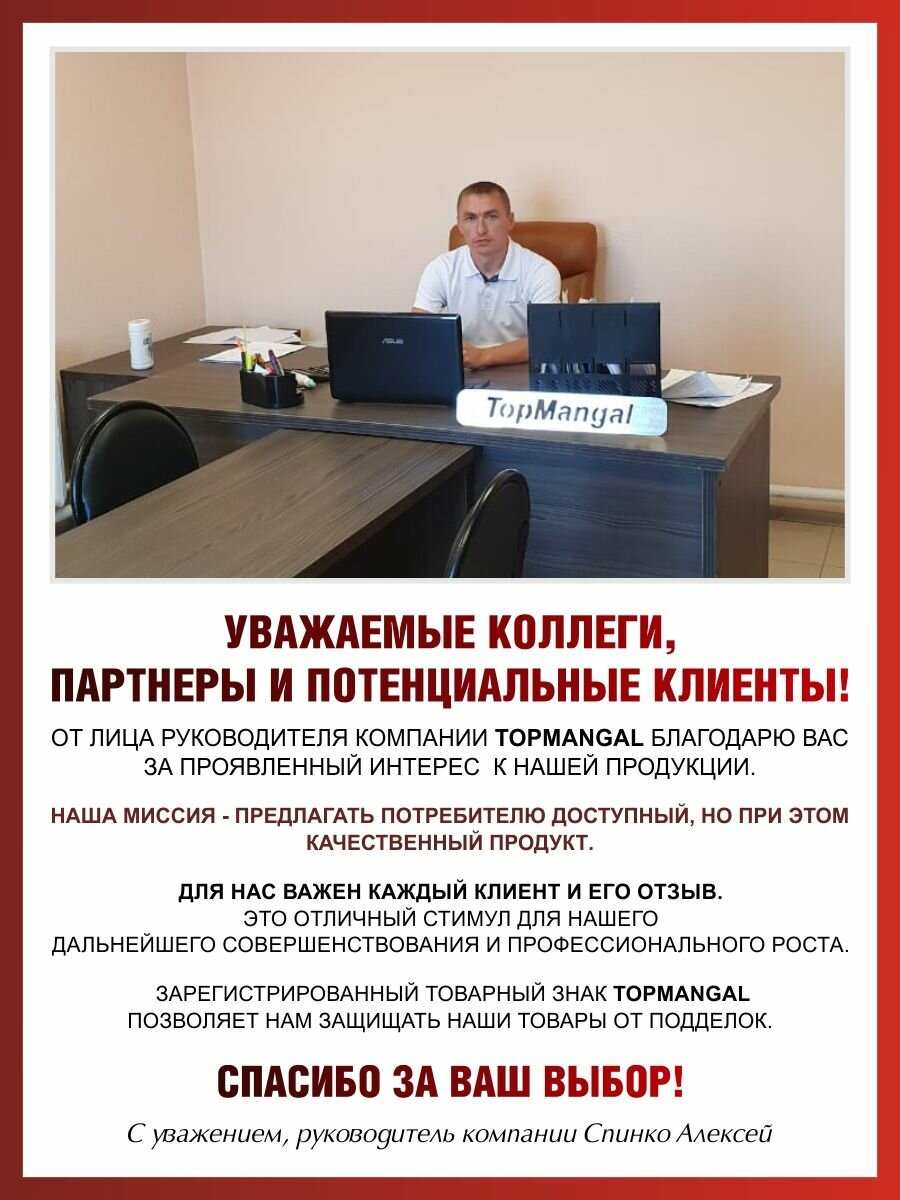 TopMangal

УВАЖАЕМЫЕ КОЛЛЕГИ,
ПАРТНЕРЫ И ПОТЕНЦИАЛЬНЫЕ КЛИЕНТЫ!

ОТ ЛИЦА РУКОВОДИТЕЛЯ КОМПАНИИ TOPMANGAL БЛАГОДАРЮ ВАС ЗА ПРОЯВЛЕННЫЙ ИНТЕРЕС К НАШЕЙ ПРОДУКЦИИ.

НАША МИССИЯ - ПРЕДЛАГАТЬ ПОТРЕБИТЕЛЮ ДОСТУПНЫЙ, НО ПРИ ЭТОМ КАЧЕСТВЕННЫЙ ПРОДУКТ.

ДЛЯ НАС ВАЖЕН КАЖДЫЙ КЛИЕНТ И ЕГО ОТЗЫВ.
ЭТО ОТЛИЧНЫЙ СТИМУЛ ДЛЯ НАШЕГО ДАЛЬНЕЙШЕГО СОВЕРШЕНСТВОВАНИЯ И ПРОФЕССИОНАЛЬНОГО РОСТА.

ЗАРЕГИСТРИРОВАННЫЙ ТОВАРНЫЙ ЗНАК TOPMANGAL ПОЗВОЛЯЕТ НАМ ЗАЩИЩАТЬ НАШИ ТОВАРЫ ОТ ПОДДЕЛОК.

СПАСИБО ЗА ВАШ ВЫБОР!

С уважением, руководитель компании Спинко Алексей